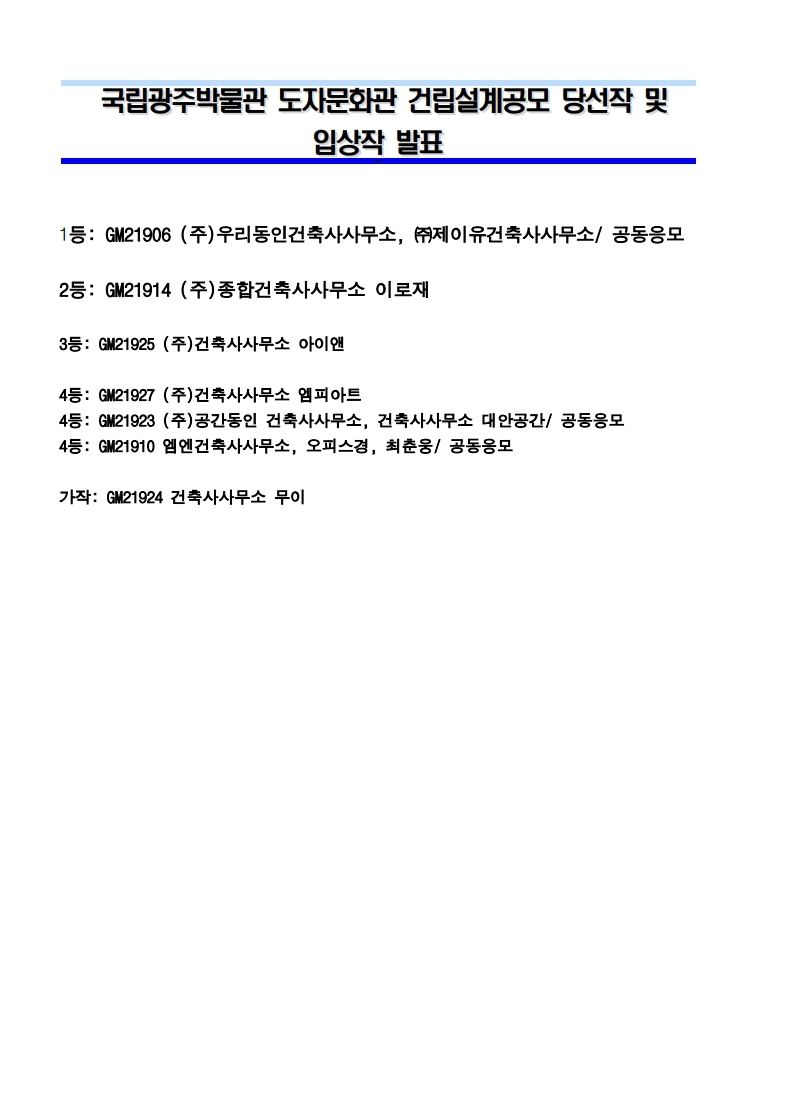 국립광주박물관 도자문화관 건립설계공모 당선작 및 입상작 발표

1등: GM21906 (주)우리동인건축사사무소, ㈜제이유건축사사무소/ 공동응모

2등: GM21914 (주)종합건축사사무소 이로재

3등: GM21925 (주)건축사사무소 아이엔

4등: GM21927 (주)건축사사무소 엠피아트
4등: GM21923 (주)공간동인 건축사사무소, 건축사사무소 대안공간/ 공동응모
4등: GM21910 엠엔건축사사무소, 오피스경, 최춘웅/ 공동응모

가작: GM21924 건축사사무소 무이